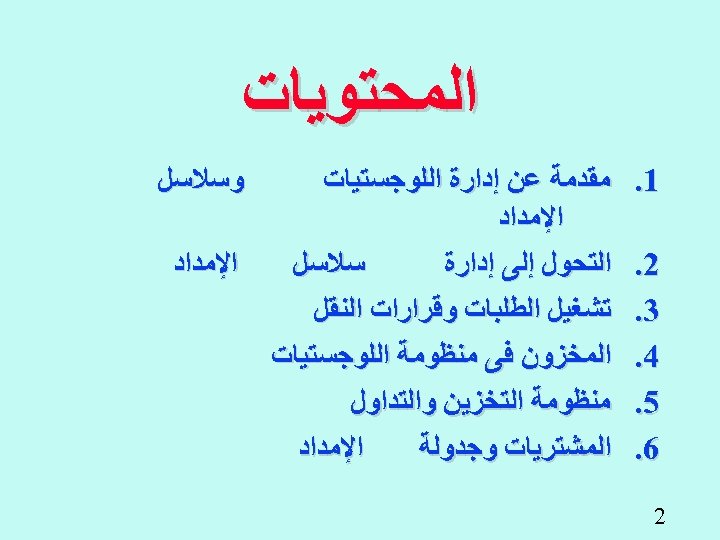 المحتويات

1. مقدمة عن إدارة اللوجستيات وسلاسل الإمداد

2. التحول إلى إدارة سلاسل الإمداد

3. تشغيل الطلبات وقرارات النقل

4. المخزون فى منظومة اللوجستيات

5. منظومة التخزين والتداول

6. المشتريات وجدولة الإمداد

2